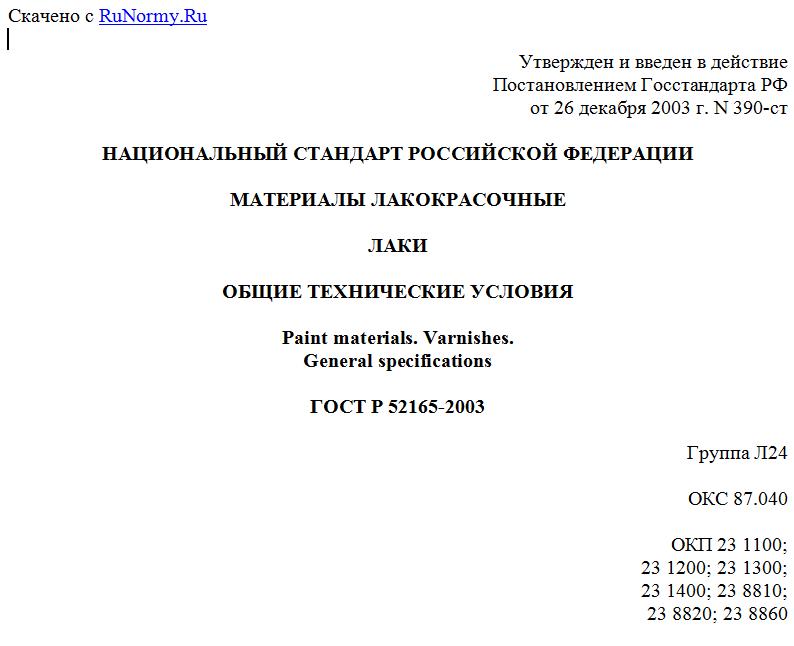 Скачено с RuNormy.Ru

Утвержден и введен в действие
Постановлением Госстандарта РФ
от 26 декабря 2003 г. N 390-ст

НАЦИОНАЛЬНЫЙ СТАНДАРТ РОССИЙСКОЙ ФЕДЕРАЦИИ

МАТЕРИАЛЫ ЛАКОКРАСОЧНЫЕ

ЛАКИ

ОБЩИЕ ТЕХНИЧЕСКИЕ УСЛОВИЯ

Paint materials. Varnishes.
General specifications

ГОСТ Р 52165-2003

Группа Л24

ОКС 87.040

ОКП 23 1100;
23 1200; 23 1300;
23 1400; 23 8810;
23 8820; 23 8860